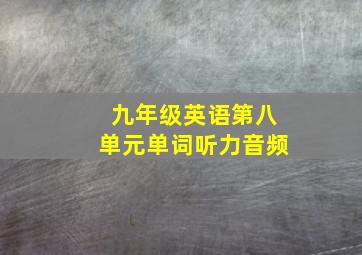 九年级英语第八单元单词听力音频